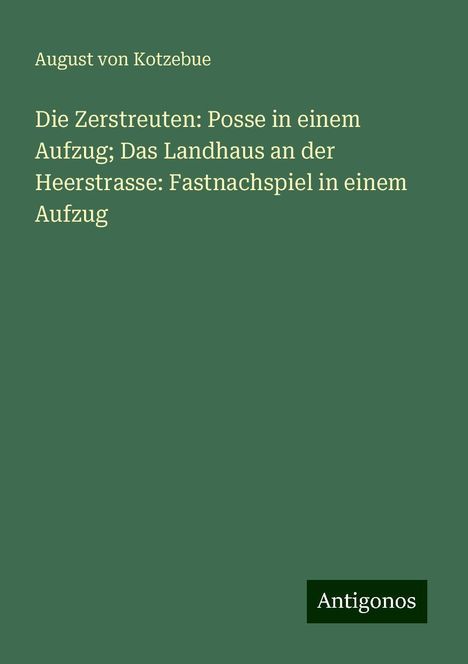 August von Kotzebue

Die Zerstreuten: Posse in einem Aufzug; Das Landhaus an der Heerstrasse: Fastnachspiel in einem Aufzug

Antigonos